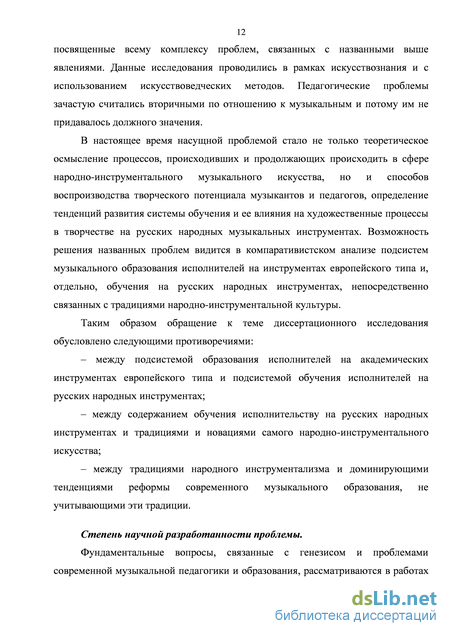 12

посвященные всему комплексу проблем, связанных с названными выше явлениями. Данные исследования проводились в рамках искусствознания и с использованием искусствоведческих методов. Педагогические проблемы зачастую считались вторичными по отношению к музыкальным и потому им не придавалось должного значения.

В настоящее время насущной проблемой стало не только теоретическое осмысление процессов, происходивших и продолжающих происходить в сфере народно-инструментального музыкального искусства, но и способов воспроизводства творческого потенциала музыкантов и педагогов, определение тенденций развития системы обучения и ее влияния на художественные процессы в творчестве на русских народных музыкальных инструментах. Возможность решения названных проблем видится в компаративистском анализе подсистем музыкального образования исполнителей на инструментах европейского типа и, отдельно, обучения на русских народных инструментах, непосредственно связанных с традициями народно-инструментальной культуры.

Таким образом обращение к теме диссертационного исследования обусловлено следующими противоречиями:

– между подсистемой образования исполнителей на академических инструментах европейского типа и подсистемой обучения исполнителей на русских народных инструментах;

– между содержанием обучения исполнительству на русских народных инструментах и традициями и новациями самого народно-инструментального искусства;

– между традициями народного инструментализма и доминирующими тенденциями реформы современного музыкального образования, не учитывающими эти традиции.

Степень научной разработанности проблемы.

Фундаментальные вопросы, связанные с генезисом и проблемами современной музыкальной педагогики и образования, рассматриваются в работах

dsLib.net
библиотека диссертаций